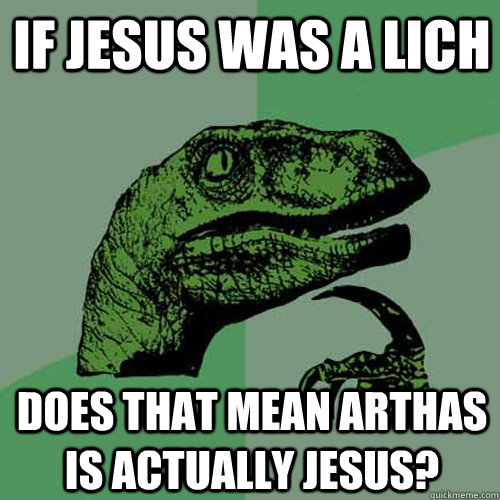 IF JESUS WAS A LICH

DOES THAT MEAN ARTHAS IS ACTUALLY JESUS?

quickmeme.com